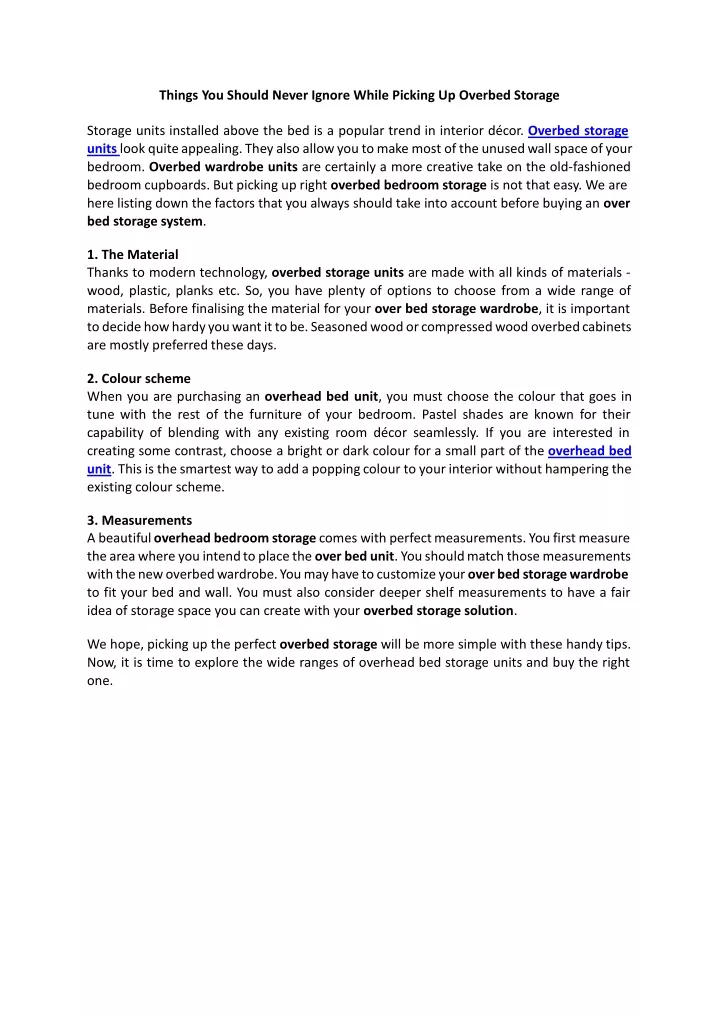 Things You Should Never Ignore While Picking Up Overbed Storage

Storage units installed above the bed is a popular trend in interior décor. Overbed storage units look quite appealing. They also allow you to make most of the unused wall space of your bedroom. Overbed wardrobe units are certainly a more creative take on the old-fashioned bedroom cupboards. But picking up right overbed bedroom storage is not that easy. We are here listing down the factors that you always should take into account before buying an over bed storage system.

1. The Material
Thanks to modern technology, overbed storage units are made with all kinds of materials - wood, plastic, planks etc. So, you have plenty of options to choose from a wide range of materials. Before finalising the material for your over bed storage wardrobe, it is important to decide how hardy you want it to be. Seasoned wood or compressed wood overbed cabinets are mostly preferred these days.

2. Colour scheme
When you are purchasing an overhead bed unit, you must choose the colour that goes in tune with the rest of the furniture of your bedroom. Pastel shades are known for their capability of blending with any existing room décor seamlessly. If you are interested in creating some contrast, choose a bright or dark colour for a small part of the overhead bed unit. This is the smartest way to add a popping colour to your interior without hampering the existing colour scheme.

3. Measurements
A beautiful overhead bedroom storage comes with perfect measurements. You first measure the area where you intend to place the over bed unit. You should match those measurements with the new overbed wardrobe. You may have to customize your over bed storage wardrobe to fit your bed and wall. You must also consider deeper shelf measurements to have a fair idea of storage space you can create with your overbed storage solution.

We hope, picking up the perfect overbed storage will be more simple with these handy tips. Now, it is time to explore the wide ranges of overhead bed storage units and buy the right one.